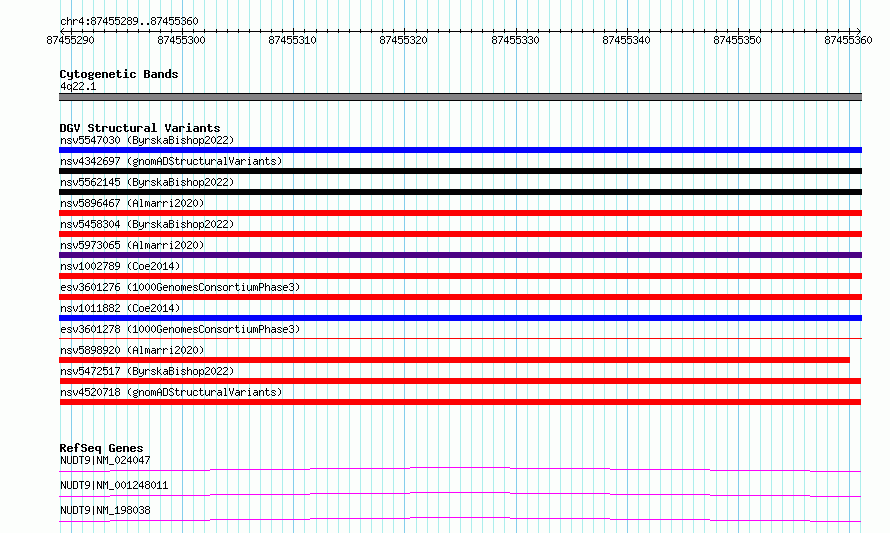 chr4:87455289..87455360
87455290 87455300 87455310 87455320 87455330 87455340 87455350 87455360

Cytogenetic Bands
4q22.1

DGV Structural Variants
nsv5547030 (ByrskaBishop2022)
nsv4342697 (gnomADStructuralVariants)
nsv5562145 (ByrskaBishop2022)
nsv5896467 (Almarri2020)
nsv5458304 (ByrskaBishop2022)
nsv5973065 (Almarri2020)
nsv1002789 (Coe2014)
esv3601276 (1000GenomesConsortiumPhase3)
nsv1011882 (Coe2014)
esv3601278 (1000GenomesConsortiumPhase3)
nsv5898920 (Almarri2020)
nsv5472517 (ByrskaBishop2022)
nsv4520718 (gnomADStructuralVariants)

RefSeq Genes
NUDT9|NM_024047
NUDT9|NM_001248011
NUDT9|NM_198038